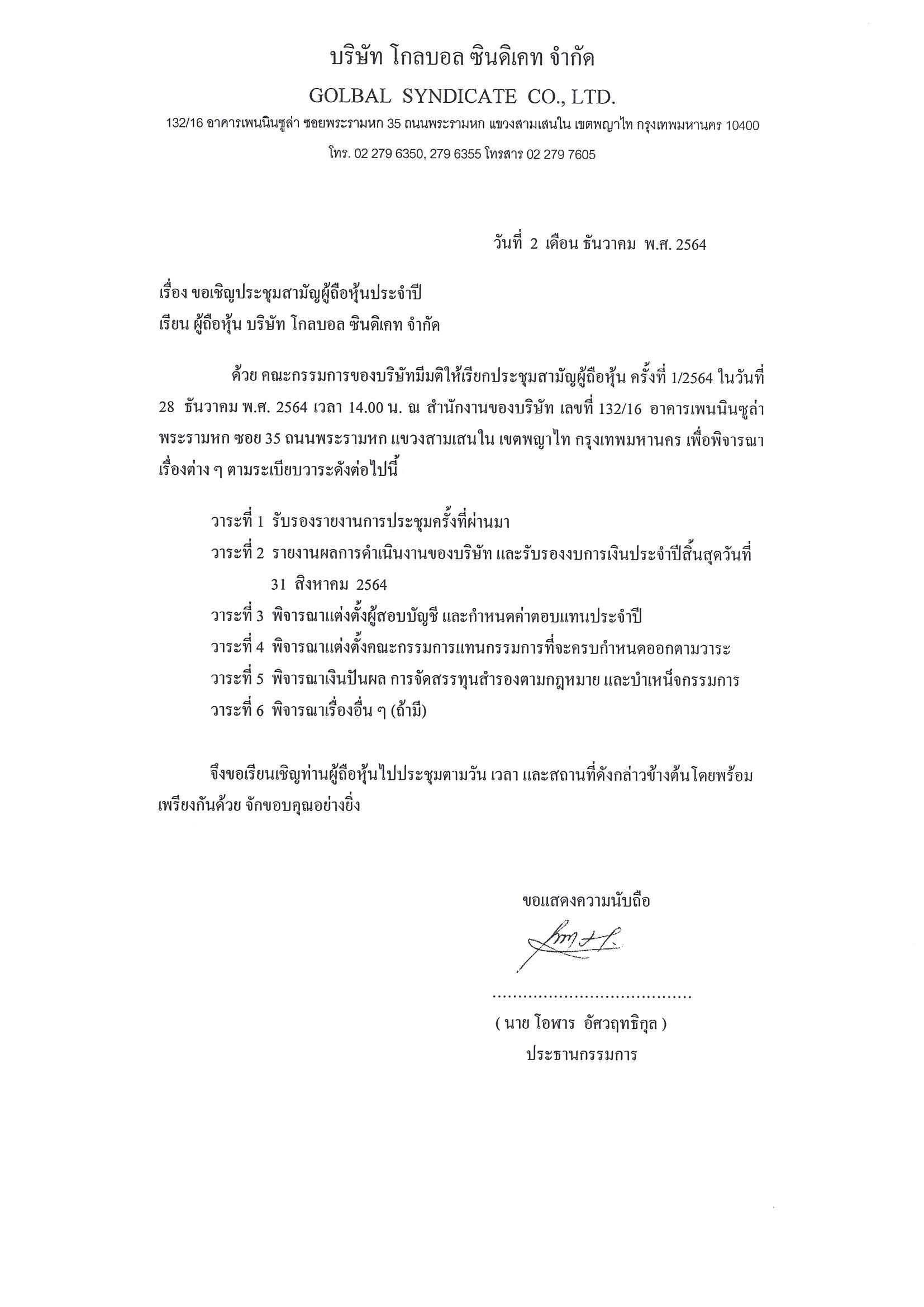 บริษัท โกลบอล ซินดิเคท จำกัด

GOLBAL SYNDICATE CO., LTD.

132/16 อาคารเพนนินซูล่า ซอยพระรามหก 35 ถนนพระรามหก แขวงสามเสนใน เขตพญาไท กรุงเทพมหานคร 10400

โทร. 02 279 6350, 279 6355 โทรสาร 02 279 7605

วันที่ 2 เดือน ธันวาคม พ.ศ. 2564

เรื่อง ขอเชิญประชุมสามัญผู้ถือหุ้นประจำปี

เรียน ผู้ถือหุ้น บริษัท โกลบอล ซินดิเคท จำกัด

ด้วย คณะกรรมการของบริษัทมีมติให้เรียกประชุมสามัญผู้ถือหุ้น ครั้งที่ 1/2564 ในวันที่ 28 ธันวาคม พ.ศ. 2564 เวลา 14.00 น. ณ สำนักงานของบริษัท เลขที่ 132/16 อาคารเพนนินซูล่า พระรามหก ซอย 35 ถนนพระรามหก แขวงสามเสนใน เขตพญาไท กรุงเทพมหานคร เพื่อพิจารณาเรื่องต่าง ๆ ตามระเบียบวาระดังต่อไปนี้

วาระที่ 1 รับรองรายงานการประชุมครั้งที่ผ่านมา

วาระที่ 2 รายงานผลการดำเนินงานของบริษัท และรับรองงบการเงินประจำปีสิ้นสุดวันที่ 31 สิงหาคม 2564

วาระที่ 3 พิจารณาแต่งตั้งผู้สอบบัญชี และกำหนดค่าตอบแทนประจำปี

วาระที่ 4 พิจารณาแต่งตั้งคณะกรรมการแทนกรรมการที่จะครบกำหนดออกตามวาระ

วาระที่ 5 พิจารณาเงินปันผล การจัดสรรทุนสำรองตามกฎหมาย และบำเหน็จกรรมการ

วาระที่ 6 พิจารณาเรื่องอื่น ๆ (ถ้ามี)

จึงขอเรียนเชิญท่านผู้ถือหุ้นไปประชุมตามวัน เวลา และสถานที่ดังกล่าวข้างต้นโดยพร้อมเพรียงกันด้วย จักขอบคุณอย่างยิ่ง

ขอแสดงความนับถือ

......................................

( นาย โอฬาร อัศวฤทธิกุล )

ประธานกรรมการ